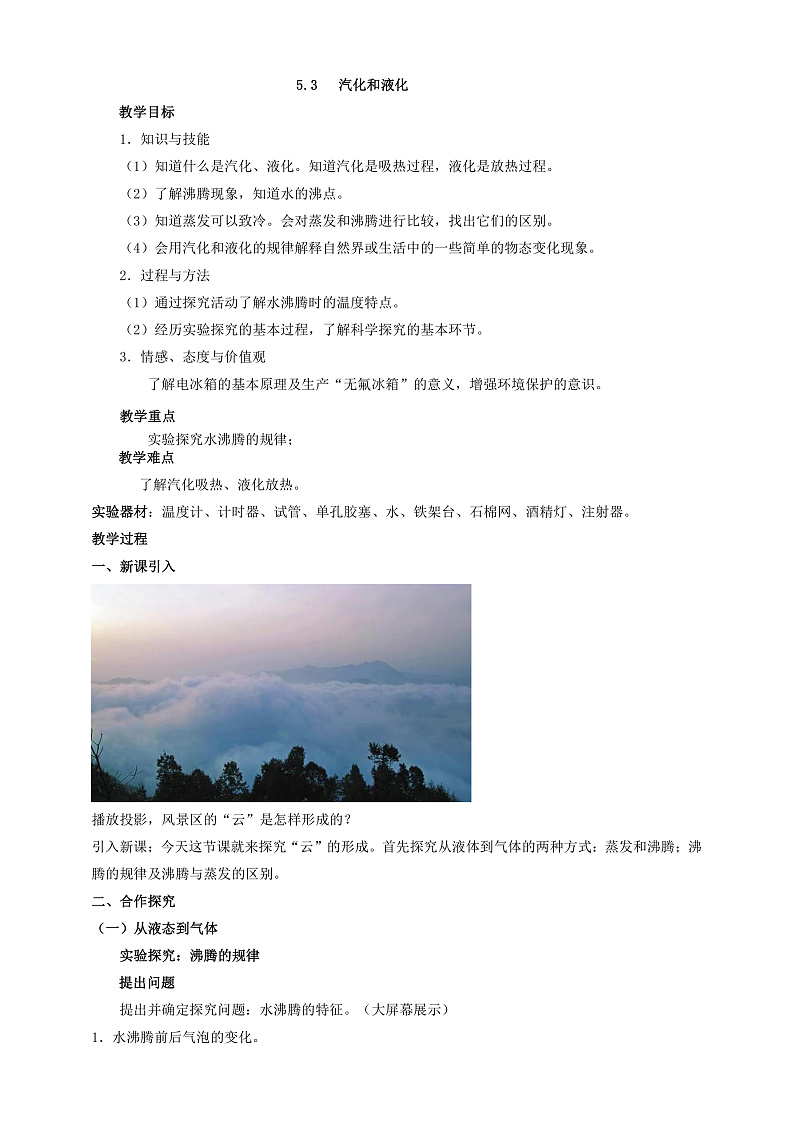 5.3　汽化和液化

教学目标

1．知识与技能

（1）知道什么是汽化、液化。知道汽化是吸热过程，液化是放热过程。

（2）了解沸腾现象，知道水的沸点。

（3）知道蒸发可以致冷。会对蒸发和沸腾进行比较，找出它们的区别。

（4）会用汽化和液化的规律解释自然界或生活中的一些简单的物态变化现象。

2．过程与方法

（1）通过探究活动了解水沸腾时的温度特点。

（2）经历实验探究的基本过程，了解科学探究的基本环节。

3．情感、态度与价值观

了解电冰箱的基本原理及生产“无氟冰箱”的意义，增强环境保护的意识。

教学重点

实验探究水沸腾的规律；

教学难点

了解汽化吸热、液化放热。

实验器材：温度计、计时器、试管、单孔胶塞、水、铁架台、石棉网、酒精灯、注射器。

教学过程

一、新课引入

播放投影，风景区的“云”是怎样形成的？

引入新课：今天这节课就来探究“云”的形成。首先探究从液体到气体的两种方式：蒸发和沸腾；沸腾的规律及沸腾与蒸发的区别。

二、合作探究

（一）从液态到气体

实验探究：沸腾的规律

提出问题

提出并确定探究问题：水沸腾的特征。（大屏幕展示）

1．水沸腾前后气泡的变化。